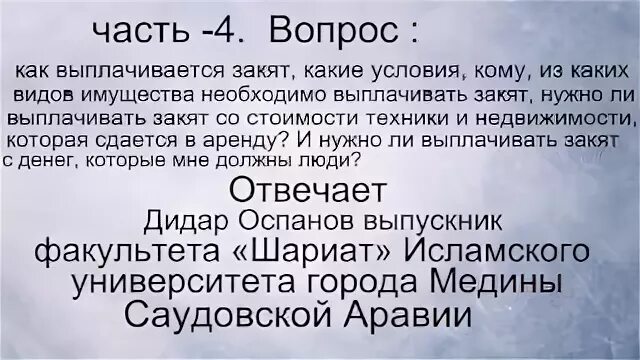 часть -4. Вопрос :

как выплачивается закят, какие условия, кому, из каких видов имущества необходимо выплачивать закят, нужно ли выплачивать закят со стоимости техники и недвижимости, которая сдается в аренду? И нужно ли выплачивать закят с денег, которые мне должны люди?

Отвечает

Дидар Оспанов выпускник факультета «Шариат» Исламского университета города Медины Саудовской Аравии